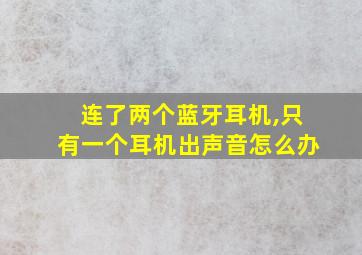 连了两个蓝牙耳机,只有一个耳机出声音怎么办